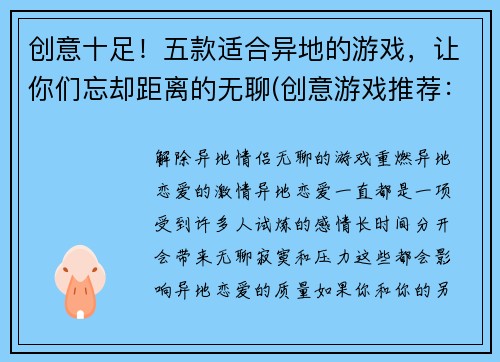 创意十足！五款适合异地的游戏，让你们忘却距离的无聊(创意游戏推荐：

解除异地情侣无聊的游戏重燃异地恋爱的激情异地恋爱一直都是一项受到许多人试炼的感情长时间分开会带来无聊寂寞和压力这些都会影响异地恋爱的质量如果你和你的另